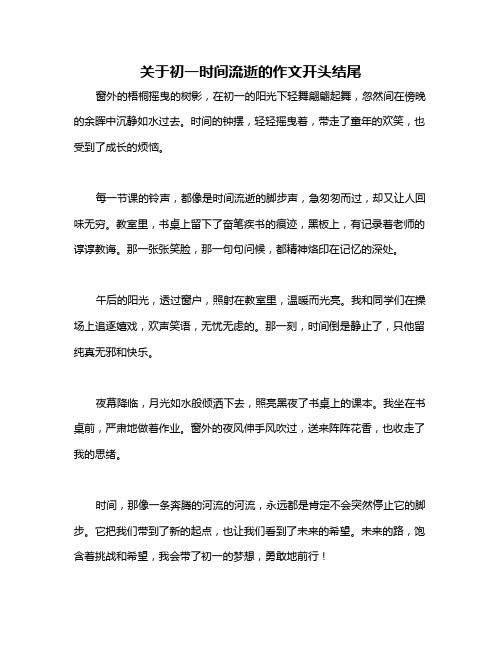 关于初一时间流逝的作文开头结尾

窗外的梧桐摇曳的树影，在初一的阳光下轻舞翩翩起舞，忽然间在傍晚的余晖中沉静如水过去。时间的钟摆，轻轻摇曳着，带走了童年的欢笑，也受到了成长的烦恼。

每一节课的铃声，都像是时间流逝的脚步声，急匆匆而过，却又让人回味无穷。教室里，书桌上留下了奋笔疾书的痕迹，黑板上，有记录着老师的谆谆教诲。那一张张笑脸，那一句句问候，都精神烙印在记忆的深处。

午后的阳光，透过窗户，照射在教室里，温暖而光亮。我和同学们在操场上追逐嬉戏，欢声笑语，无忧无虑的。那一刻，时间倒是静止了，只他留纯真无邪和快乐。

夜幕降临，月光如水般倾洒下去，照亮黑夜了书桌上的课本。我坐在书桌前，严肃地做着作业。窗外的夜风伸手风吹过，送来阵阵花香，也收走了我的思绪。

时间，那像一条奔腾的河流的河流，永远都是肯定不会突然停止它的脚步。它把我们带到了新的起点，也让我们看到了未来的希望。未来的路，饱含着挑战和希望，我会带了初一的梦想，勇敢地前行！